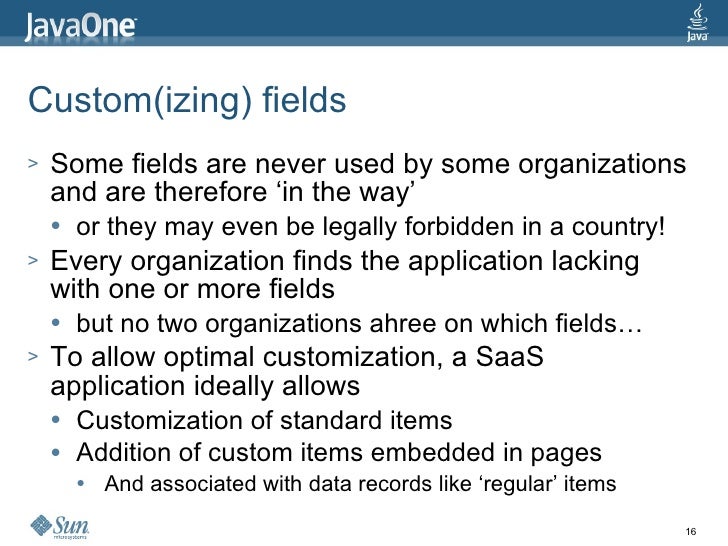 JavaOne

Java

Custom(izing) fields

> Some fields are never used by some organizations and are therefore ‘in the way’

• or they may even be legally forbidden in a country!

> Every organization finds the application lacking with one or more fields

• but no two organizations ahree on which fields…

> To allow optimal customization, a SaaS application ideally allows

• Customization of standard items

• Addition of custom items embedded in pages

• And associated with data records like ‘regular’ items

Sun microsystems

16